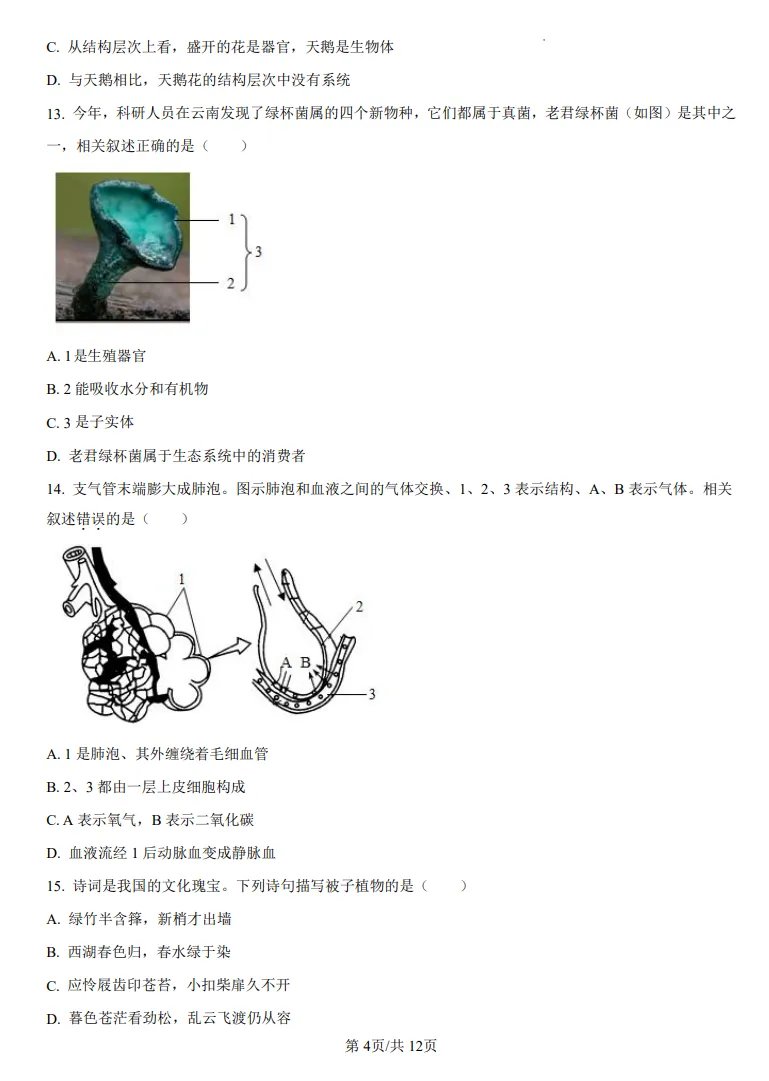 C. 从结构层次上看，盛开的花是器官，天鹅是生物体

D. 与天鹅相比，天鹅花的结构层次中没有系统

13. 今年，科研人员在云南发现了绿杯菌属的四个新物种，它们都属于真菌，老君绿杯菌（如图）是其中之一，相关叙述正确的是（　　）

1
2
3

A. 1 是生殖器官

B. 2 能吸收水分和有机物

C. 3 是子实体

D. 老君绿杯菌属于生态系统中的消费者

14. 支气管末端膨大成肺泡。图示肺泡和血液之间的气体交换、1、2、3 表示结构、A、B 表示气体。相关叙述错误的是（　　）

1
2
A B
3

A. 1 是肺泡、其外缠绕着毛细血管

B. 2、3 都由一层上皮细胞构成

C. A 表示氧气，B 表示二氧化碳

D. 血液流经 1 后动脉血变成静脉血

15. 诗词是我国的文化瑰宝。下列诗句描写被子植物的是（　　）

A. 绿竹半含箨，新梢才出墙

B. 西湖春色归，春水绿于染

C. 应怜屐齿印苍苔，小扣柴扉久不开

D. 暮色苍茫看劲松，乱云飞渡仍从容

第 4页/共 12页